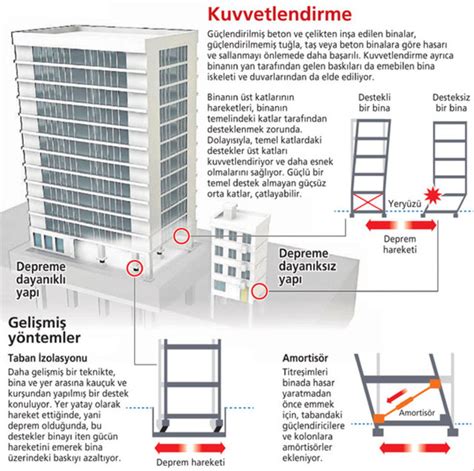 Kuvvetlendirme

Güçlendirilmiş beton ve çelikten inşa edilen binalar, güçlendirilmemiş tuğla, taş veya beton binalara göre hasarı ve sallanmayı önlemede daha başarılı. Kuvvetlendirme ayrıca binanın yan tarafından gelen baskıları da emebilen bina iskeleti ve duvarlarından da elde ediliyor.

Binanın üst katlarının hareketleri, binanın temelindeki katlar tarafından desteklenmek zorunda. Dolayısıyla, temel katlardaki destekler üst katları kuvvetlendiriyor ve daha esnek olmalarını sağlıyor. Güçlü bir temel destek almayan güçsüz orta katlar, çatlayabilir.

Destekli bir bina

Desteksiz bir bina

Yeryüzü

Deprem hareketi

Depreme dayanıklı yapı

Depreme dayanıksız yapı

Gelişmiş yöntemler

Taban İzolasyonu

Daha gelişmiş bir teknikte, bina ve yer arasına kauçuk ve kurşundan yapılmış bir destek konuluyor. Yer yatay olarak hareket ettiğinde, yani deprem olduğunda, bu destekler binayı iten gücün hareketini emerek bina üzerindeki baskıyı azaltıyor.

Deprem hareketi

Amortisör

Titreşimleri binada hasar yaratmadan önce emmek için, tabandaki güçlendiricilere ve kolonlara amörtisörler ekleniyor.

Amortisör